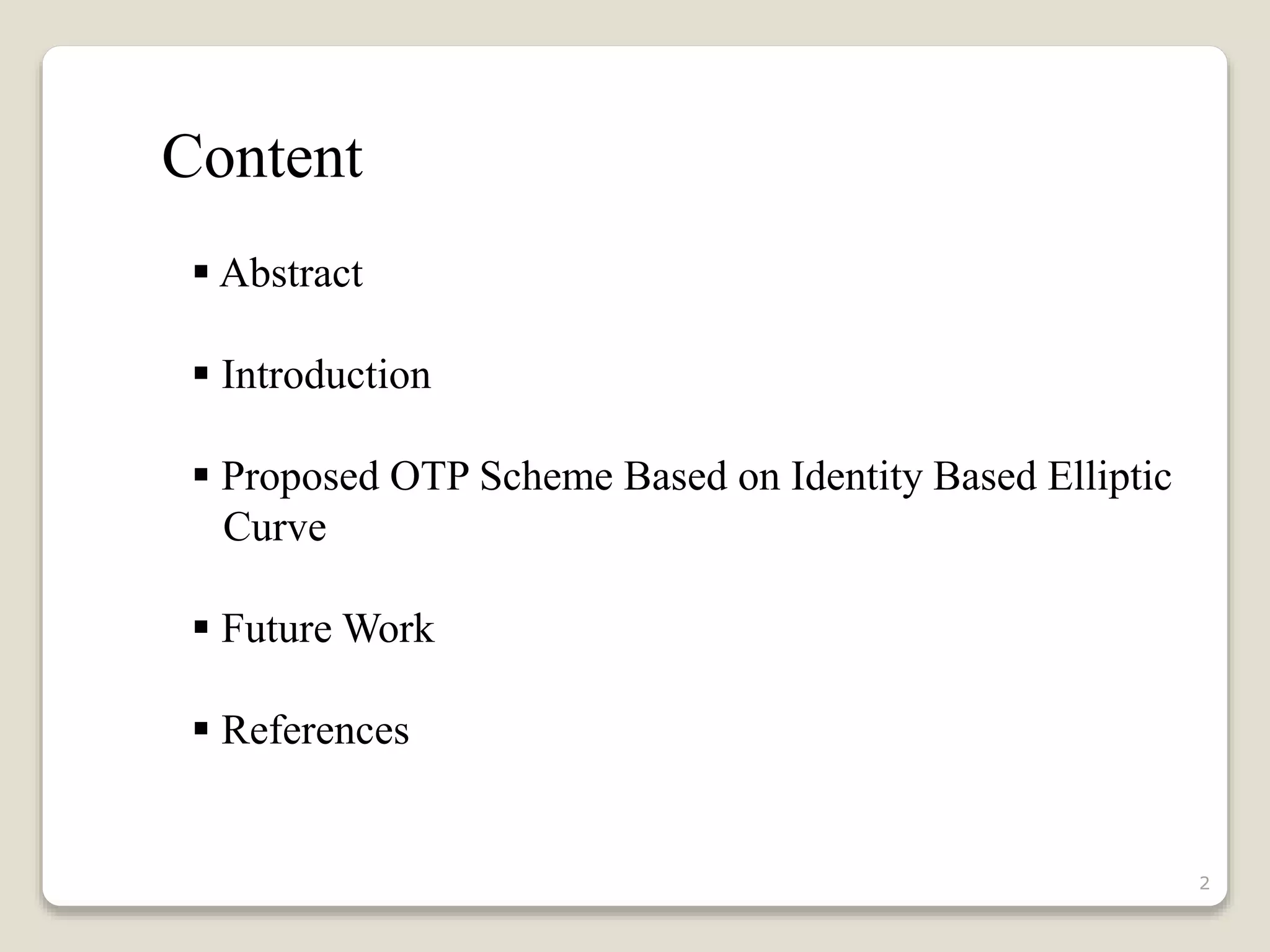 Content

▪ Abstract

▪ Introduction

▪ Proposed OTP Scheme Based on Identity Based Elliptic Curve

▪ Future Work

▪ References

2